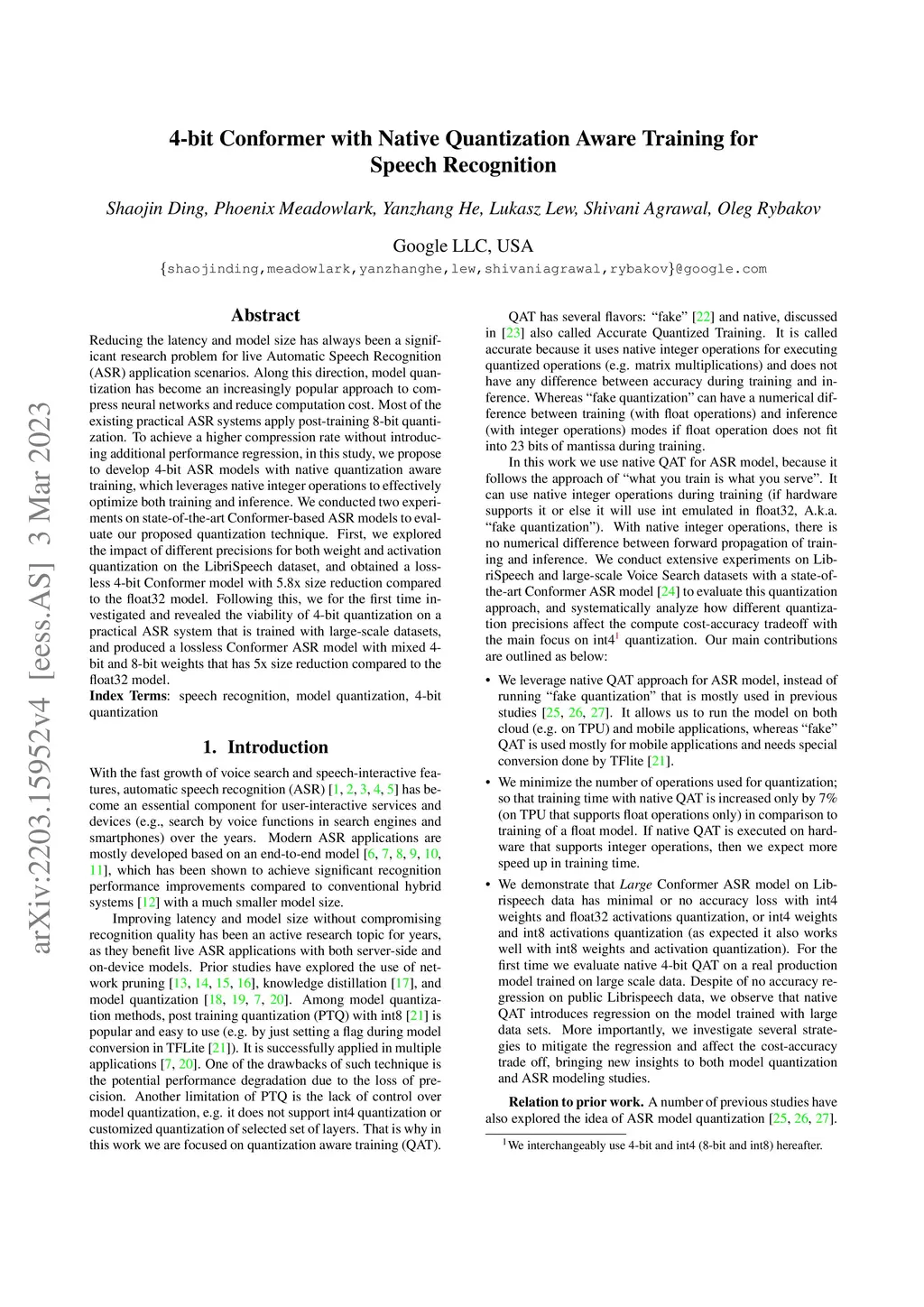 arXiv:2203.15952v4 [eess.AS] 3 Mar 2023

4-bit Conformer with Native Quantization Aware Training for Speech Recognition

Shaojin Ding, Phoenix Meadowlark, Yanzhang He, Lukasz Lew, Shivani Agrawal, Oleg Rybakov

Google LLC, USA
{shaojinding,meadowlark,yanzhanghe,lew,shivaniagrawal,rybakov}@google.com

Abstract

Reducing the latency and model size has always been a significant research problem for live Automatic Speech Recognition (ASR) application scenarios. Along this direction, model quantization has become an increasingly popular approach to compress neural networks and reduce computation cost. Most of the existing practical ASR systems apply post-training 8-bit quantization. To achieve a higher compression rate without introducing additional performance regression, in this study, we propose to develop 4-bit ASR models with native quantization aware training, which leverages native integer operations to effectively optimize both training and inference. We conducted two experiments on state-of-the-art Conformer-based ASR models to evaluate our proposed quantization technique. First, we explored the impact of different precisions for both weight and activation quantization on the LibriSpeech dataset, and obtained a lossless 4-bit Conformer model with 5.8x size reduction compared to the float32 model. Following this, we for the first time investigated and revealed the viability of 4-bit quantization on a practical ASR system that is trained with large-scale datasets, and produced a lossless Conformer ASR model with mixed 4-bit and 8-bit weights that has 5x size reduction compared to the float32 model.
Index Terms: speech recognition, model quantization, 4-bit quantization

1. Introduction

With the fast growth of voice search and speech-interactive features, automatic speech recognition (ASR) [1, 2, 3, 4, 5] has become an essential component for user-interactive services and devices (e.g., search by voice functions in search engines and smartphones) over the years. Modern ASR applications are mostly developed based on an end-to-end model [6, 7, 8, 9, 10, 11], which has been shown to achieve significant recognition performance improvements compared to conventional hybrid systems [12] with a much smaller model size.

Improving latency and model size without compromising recognition quality has been an active research topic for years, as they benefit live ASR applications with both server-side and on-device models. Prior studies have explored the use of network pruning [13, 14, 15, 16], knowledge distillation [17], and model quantization [18, 19, 7, 20]. Among model quantization methods, post training quantization (PTQ) with int8 [21] is popular and easy to use (e.g. by just setting a flag during model conversion in TFLite [21]). It is successfully applied in multiple applications [7, 20]. One of the drawbacks of such technique is the potential performance degradation due to the loss of precision. Another limitation of PTQ is the lack of control over model quantization, e.g. it does not support int4 quantization or customized quantization of selected set of layers. That is why in this work we are focused on quantization aware training (QAT).

QAT has several flavors: “fake” [22] and native, discussed in [23] also called Accurate Quantized Training. It is called accurate because it uses native integer operations for executing quantized operations (e.g. matrix multiplications) and does not have any difference between accuracy during training and inference. Whereas “fake quantization” can have a numerical difference between training (with float operations) and inference (with integer operations) modes if float operation does not fit into 23 bits of mantissa during training.

In this work we use native QAT for ASR model, because it follows the approach of “what you train is what you serve”. It can use native integer operations during training (if hardware supports it or else it will use int emulated in float32, A.k.a. “fake quantization”). With native integer operations, there is no numerical difference between forward propagation of training and inference. We conduct extensive experiments on LibriSpeech and large-scale Voice Search datasets with a state-of-the-art Conformer ASR model [24] to evaluate this quantization approach, and systematically analyze how different quantization precisions affect the compute cost-accuracy tradeoff with the main focus on int4$^1$ quantization. Our main contributions are outlined as below:

• We leverage native QAT approach for ASR model, instead of running “fake quantization” that is mostly used in previous studies [25, 26, 27]. It allows us to run the model on both cloud (e.g. on TPU) and mobile applications, whereas “fake” QAT is used mostly for mobile applications and needs special conversion done by TFlite [21].

• We minimize the number of operations used for quantization; so that training time with native QAT is increased only by 7% (on TPU that supports float operations only) in comparison to training of a float model. If native QAT is executed on hardware that supports integer operations, then we expect more speed up in training time.

• We demonstrate that Large Conformer ASR model on Librispeech data has minimal or no accuracy loss with int4 weights and float32 activations quantization, or int4 weights and int8 activations quantization (as expected it also works well with int8 weights and activation quantization). For the first time we evaluate native 4-bit QAT on a real production model trained on large scale data. Despite of no accuracy regression on public Librispeech data, we observe that native QAT introduces regression on the model trained with large data sets. More importantly, we investigate several strategies to mitigate the regression and affect the cost-accuracy trade off, bringing new insights to both model quantization and ASR modeling studies.

Relation to prior work. A number of previous studies have also explored the idea of ASR model quantization [25, 26, 27].

$^1$We interchangeably use 4-bit and int4 (8-bit and int8) hereafter.